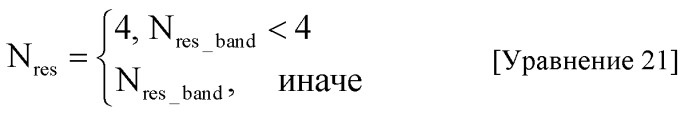 $N_{res} = \begin{cases} 4, N_{res\_band} < 4 \\ N_{res\_band}, \quad \text{иначе} \end{cases}$ [Уравнение 21]